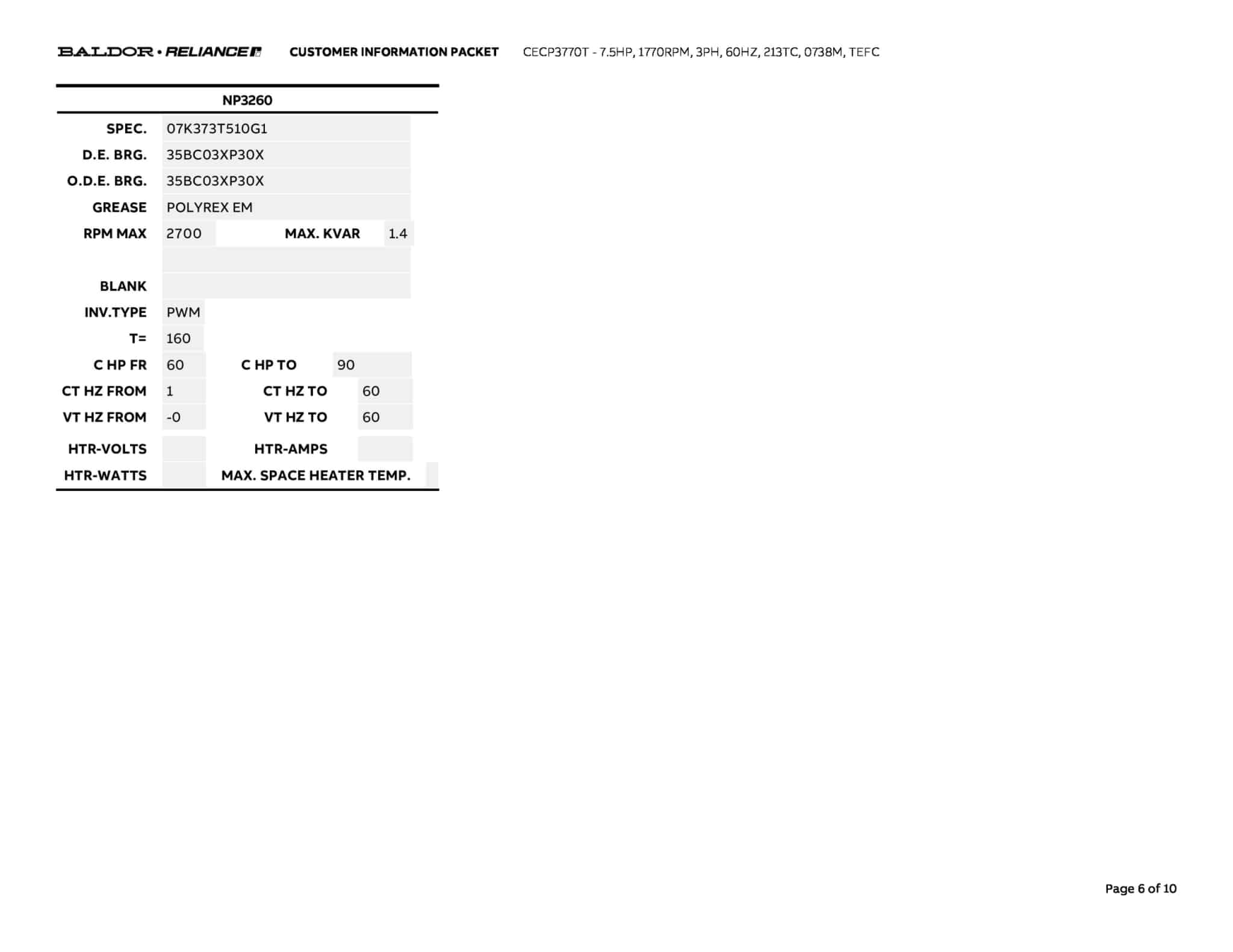 BALDOR • RELIANCE CUSTOMER INFORMATION PACKET CECP3770T - 7.5HP, 1770RPM, 3PH, 60HZ, 213TC, 0738M, TEFC

NP3260

SPEC. 07K373T510G1
D.E. BRG. 35BC03XP30X
O.D.E. BRG. 35BC03XP30X
GREASE POLYREX EM
RPM MAX 2700 MAX. KVAR 1.4
BLANK
INV.TYPE PWM
T= 160
C HP FR 60 C HP TO 90
CT HZ FROM 1 CT HZ TO 60
VT HZ FROM -0 VT HZ TO 60
HTR-VOLTS HTR-AMPS
HTR-WATTS MAX. SPACE HEATER TEMP.

Page 6 of 10